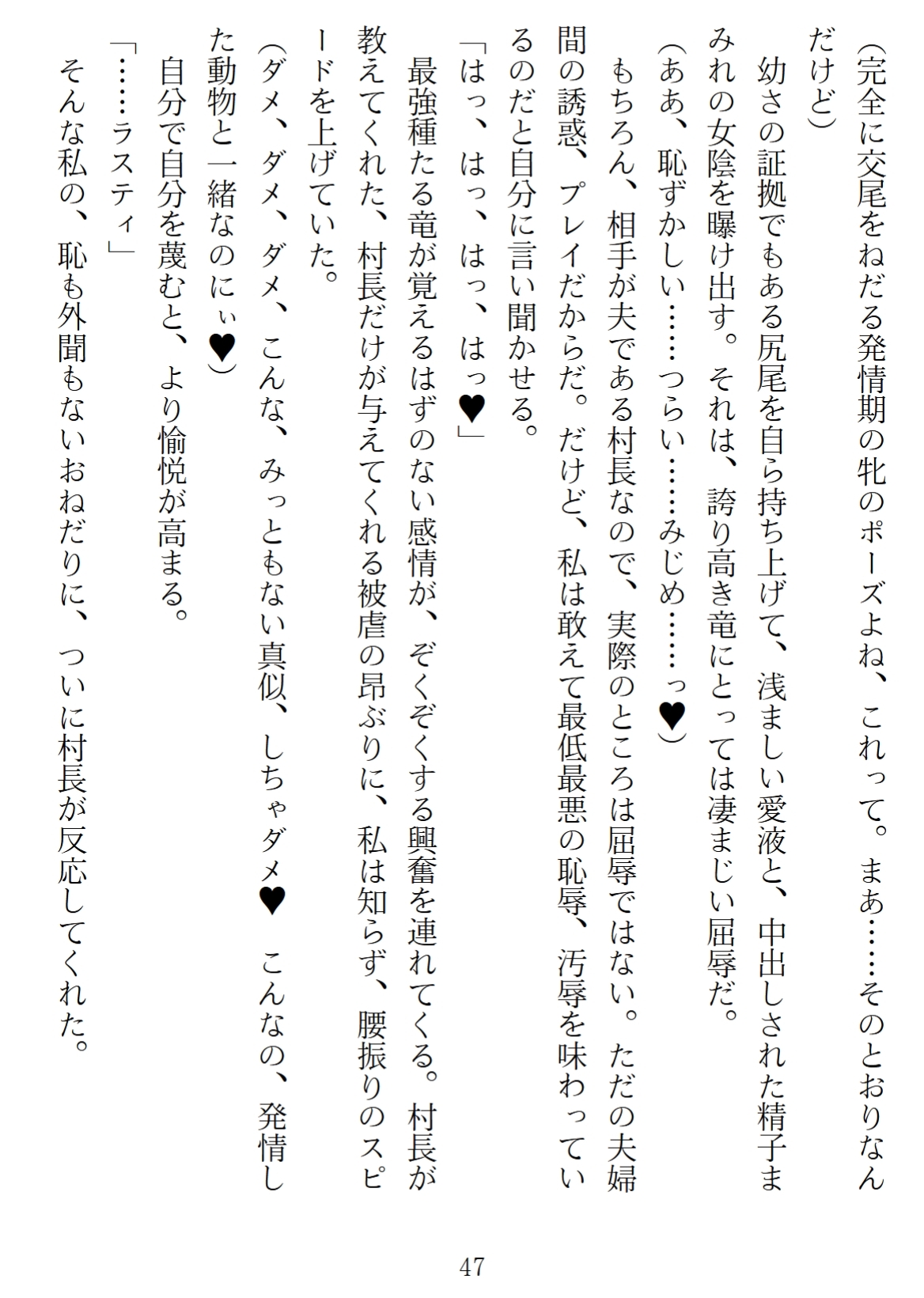 （完全に交尾をねだる発情期の牝のポーズよね、これって。まあ……そのとおりなんだけど）

幼さの証拠でもある尻尾を自ら持ち上げて、浅ましい愛液と、中出しされた精子まみれの女陰を曝け出す。それは、誇り高き竜にとっては凄まじい屈辱だ。

（ああ、恥ずかしい……つらい……みじめ……っ♥）

もちろん、相手が夫である村長なので、実際のところは屈辱ではない。ただの夫婦間の誘惑、プレイだからだ。だけど、私は敢えて最低最悪の恥辱、汚辱を味わっているのだと自分に言い聞かせる。

「はっ、はっ、はっ、はっ♥」

最強種たる竜が覚えるはずのない感情が、ぞくぞくする興奮を連れてくる。村長が教えてくれた、村長だけが与えてくれる被虐の昂ぶりに、私は知らず、腰振りのスピードを上げていた。

（ダメ、ダメ、ダメ、こんな、みっともない真似、しちゃダメ♥　こんなの、発情した動物と一緒なのにぃ♥）

自分で自分を蔑むと、より愉悦が高まる。

「……ラスティ」

そんな私の、恥も外聞もないおねだりに、ついに村長が反応してくれた。

47